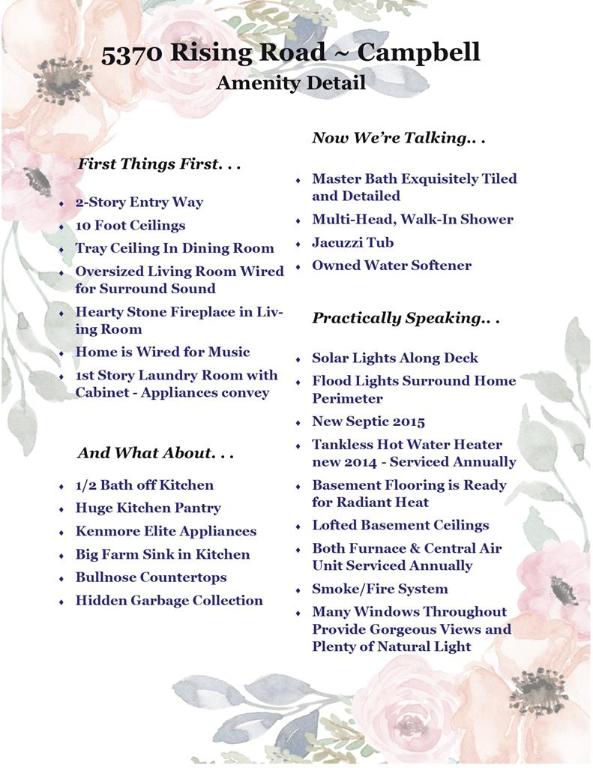 5370 Rising Road ~ Campbell
Amenity Detail

First Things First. . .

- 2-Story Entry Way
- 10 Foot Ceilings
- Tray Ceiling In Dining Room
- Oversized Living Room Wired for Surround Sound
- Hearty Stone Fireplace in Living Room
- Home is Wired for Music
- 1st Story Laundry Room with Cabinet - Appliances convey

And What About. . .

- 1/2 Bath off Kitchen
- Huge Kitchen Pantry
- Kenmore Elite Appliances
- Big Farm Sink in Kitchen
- Bullnose Countertops
- Hidden Garbage Collection

Now We're Talking.. .

- Master Bath Exquisitely Tiled and Detailed
- Multi-Head, Walk-In Shower
- Jacuzzi Tub
- Owned Water Softener

Practically Speaking.. .

- Solar Lights Along Deck
- Flood Lights Surround Home Perimeter
- New Septic 2015
- Tankless Hot Water Heater new 2014 - Serviced Annually
- Basement Flooring is Ready for Radiant Heat
- Lofted Basement Ceilings
- Both Furnace & Central Air Unit Serviced Annually
- Smoke/Fire System
- Many Windows Throughout Provide Gorgeous Views and Plenty of Natural Light